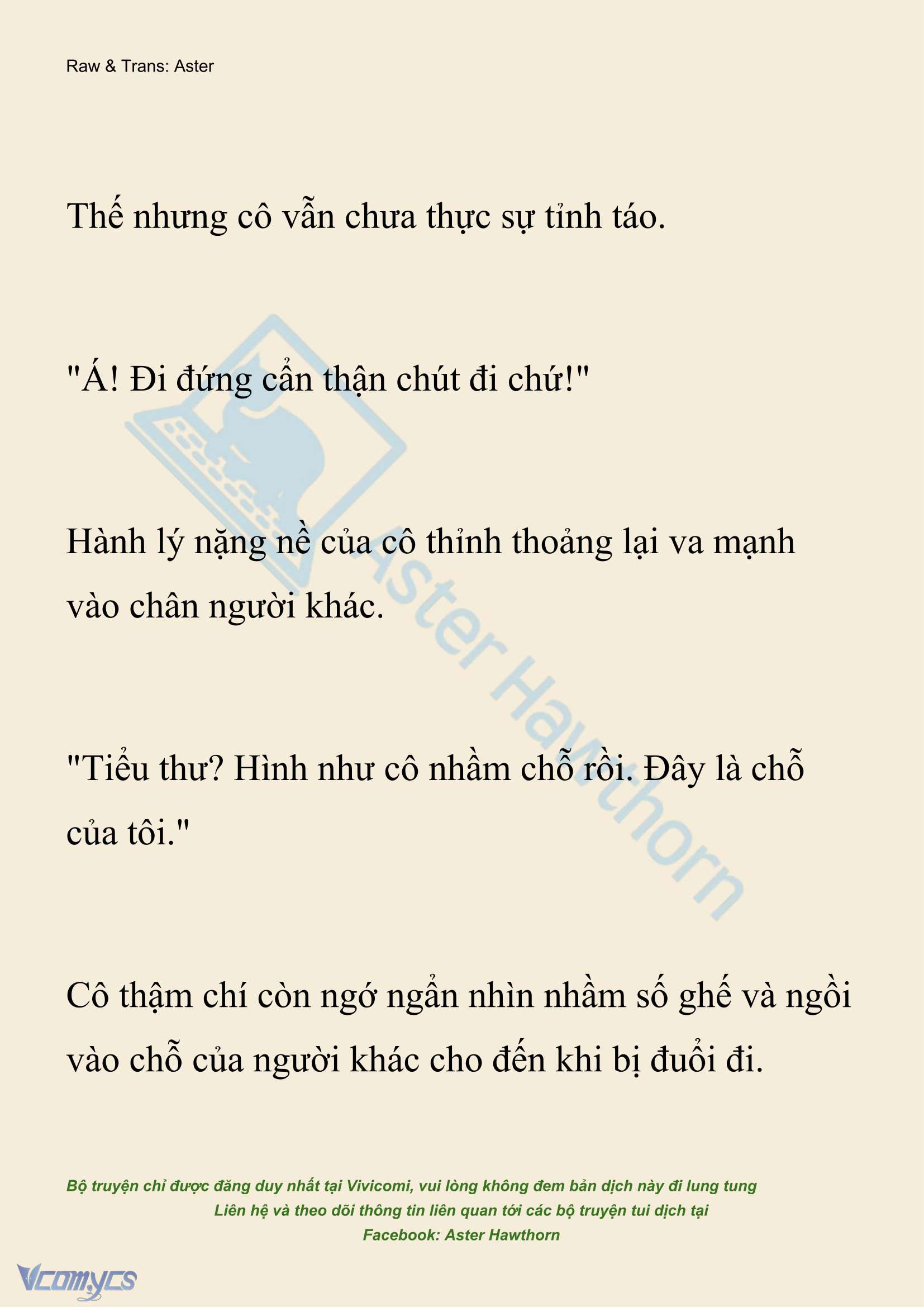 Raw & Trans: Aster

Thế nhưng cô vẫn chưa thực sự tỉnh táo.

"Á! Đi đứng cẩn thận chút đi chứ!"

Hành lý nặng nề của cô thỉnh thoảng lại va mạnh vào chân người khác.

"Tiểu thư? Hình như cô nhầm chỗ rồi. Đây là chỗ của tôi."

Cô thậm chí còn ngớ ngẩn nhìn nhầm số ghế và ngồi vào chỗ của người khác cho đến khi bị đuổi đi.

Aster Hawthorn

Bộ truyện chỉ được đăng duy nhất tại Vivicomi, vui lòng không đem bản dịch này đi lung tung
Liên hệ và theo dõi thông tin liên quan tới các bộ truyện tui dịch tại
Facebook: Aster Hawthorn

Vcomycs